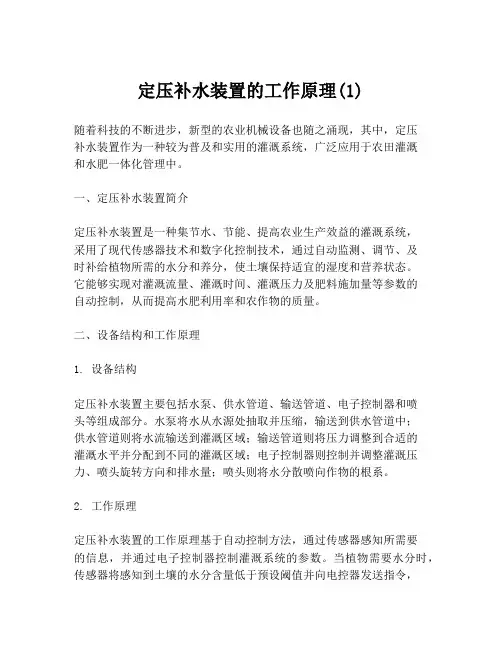 定压补水装置的工作原理(1)

随着科技的不断进步，新型的农业机械设备也随之涌现，其中，定压补水装置作为一种较为普及和实用的灌溉系统，广泛应用于农田灌溉和水肥一体化管理中。

一、定压补水装置简介

定压补水装置是一种集节水、节能、提高农业生产效益的灌溉系统，采用了现代传感器技术和数字化控制技术，通过自动监测、调节、及时补给植物所需的水分和养分，使土壤保持适宜的湿度和营养状态。它能够实现对灌溉流量、灌溉时间、灌溉压力及肥料施加量等参数的自动控制，从而提高水肥利用率和农作物的质量。

二、设备结构和工作原理

1. 设备结构

定压补水装置主要包括水泵、供水管道、输送管道、电子控制器和喷头等组成部分。水泵将水从水源处抽取并压缩，输送到供水管道中；供水管道则将水流输送到灌溉区域；输送管道则将压力调整到合适的灌溉水平并分配到不同的灌溉区域；电子控制器则控制并调整灌溉压力、喷头旋转方向和排水量；喷头则将水分散喷向作物的根系。

2. 工作原理

定压补水装置的工作原理基于自动控制方法，通过传感器感知所需要的信息，并通过电子控制器控制灌溉系统的参数。当植物需要水分时，传感器将感知到土壤的水分含量低于预设阈值并向电控器发送指令，